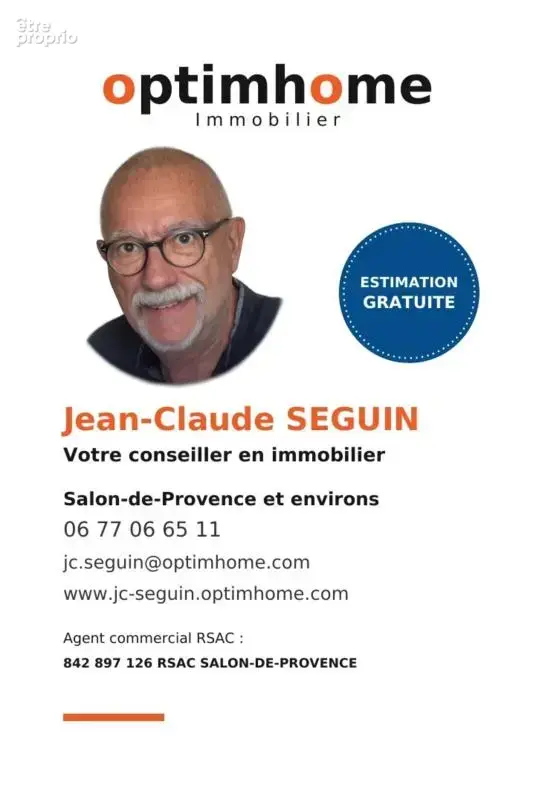 être proprio

optimhome
Immobilier

ESTIMATION GRATUITE

Jean-Claude SEGUIN
Votre conseiller en immobilier

Salon-de-Provence et environs
06 77 06 65 11
jc.seguin@optimhome.com
www.jc-seguin.optimhome.com

Agent commercial RSAC :
842 897 126 RSAC SALON-DE-PROVENCE